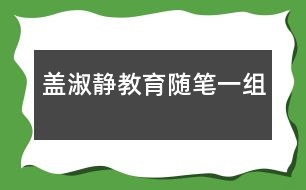 盖淑静教育随笔一组